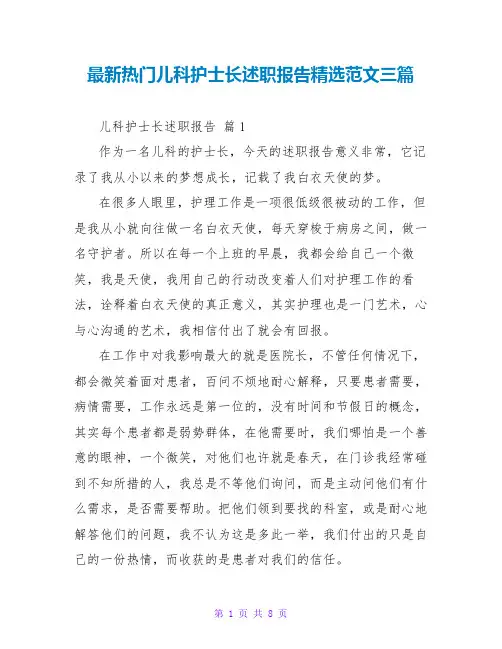 最新热门儿科护士长述职报告精选范文三篇

儿科护士长述职报告 篇 1

作为一名儿科的护士长，今天的述职报告意义非常，它记录了我从小以来的梦想成长，记载了我白衣天使的梦。

在很多人眼里，护理工作是一项很低级很被动的工作，但是我从小就向往做一名白衣天使，每天穿梭于病房之间，做一名守护者。所以在每一个上班的早晨，我都会给自己一个微笑，我是天使，我用自己的行动改变着人们对护理工作的看法，诠释着白衣天使的真正意义，其实护理也是一门艺术，心与心沟通的艺术，我相信付出了就会有回报。

在工作中对我影响最大的就是医院长，不管任何情况下，都会微笑着面对患者，百问不烦地耐心解释，只要患者需要，病情需要，工作永远是第一位的，没有时间和节假日的概念，其实每个患者都是弱势群体，在他需要时，我们哪怕是一个善意的眼神，一个微笑，对他们也许就是春天，在门诊我经常碰到不知所措的人，我总是不等他们询问，而是主动问他们有什么需求，是否需要帮助。把他们领到要找的科室，或是耐心地解答他们的问题，我不认为这是多此一举，我们付出的只是自己的一份热情，而收获的是患者对我们的信任。

第 1 页 共 8 页